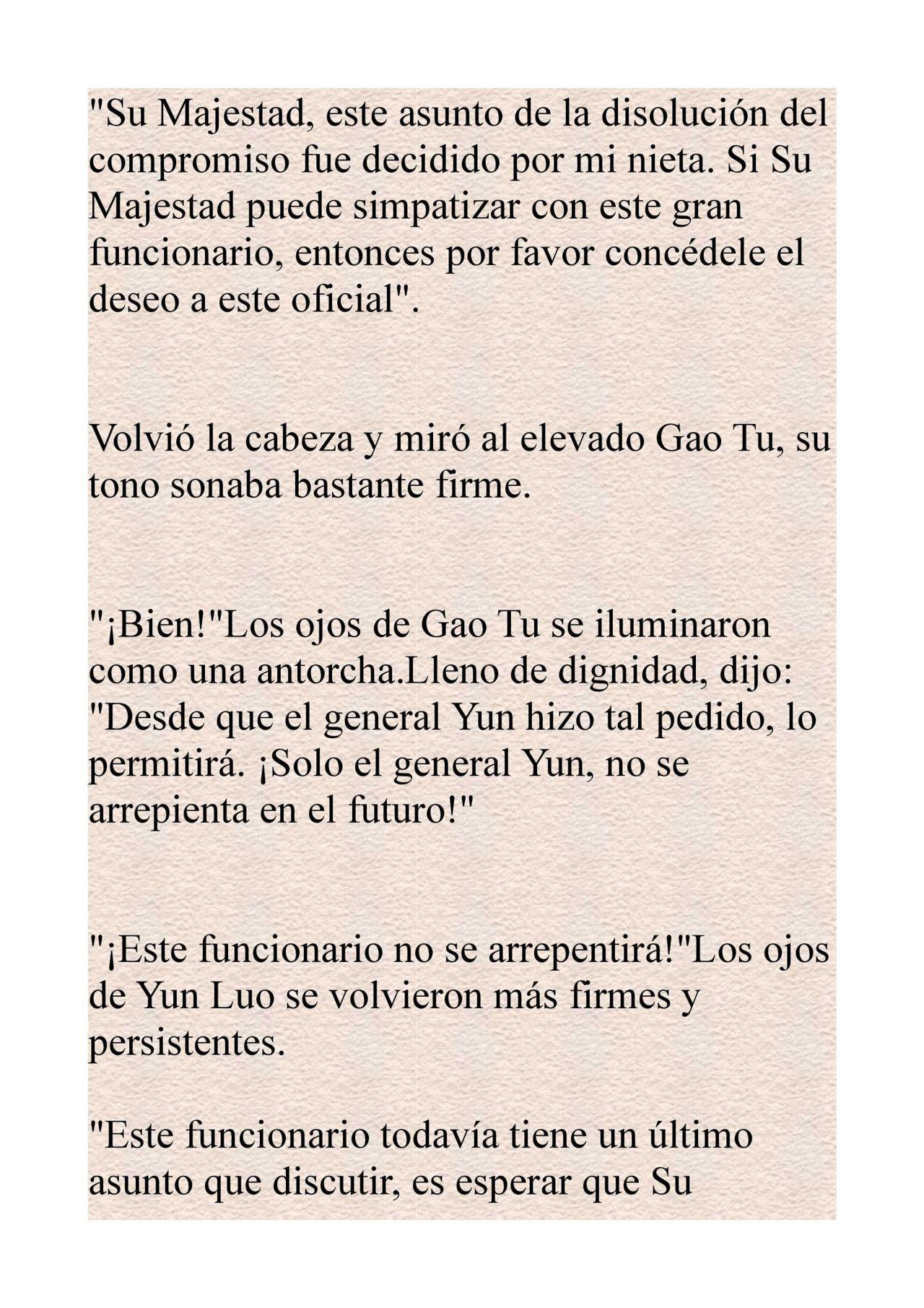 "Su Majestad, este asunto de la disolución del compromiso fue decidido por mi nieta. Si Su Majestad puede simpatizar con este gran funcionario, entonces por favor concédele el deseo a este oficial".

Volvió la cabeza y miró al elevado Gao Tu, su tono sonaba bastante firme.

"¡Bien!"Los ojos de Gao Tu se iluminaron como una antorcha.Lleno de dignidad, dijo: "Desde que el general Yun hizo tal pedido, lo permitirá. ¡Solo el general Yun, no se arrepienta en el futuro!"

"¡Este funcionario no se arrepentirá!"Los ojos de Yun Luo se volvieron más firmes y persistentes.

"Este funcionario todavía tiene un último asunto que discutir, es esperar que Su